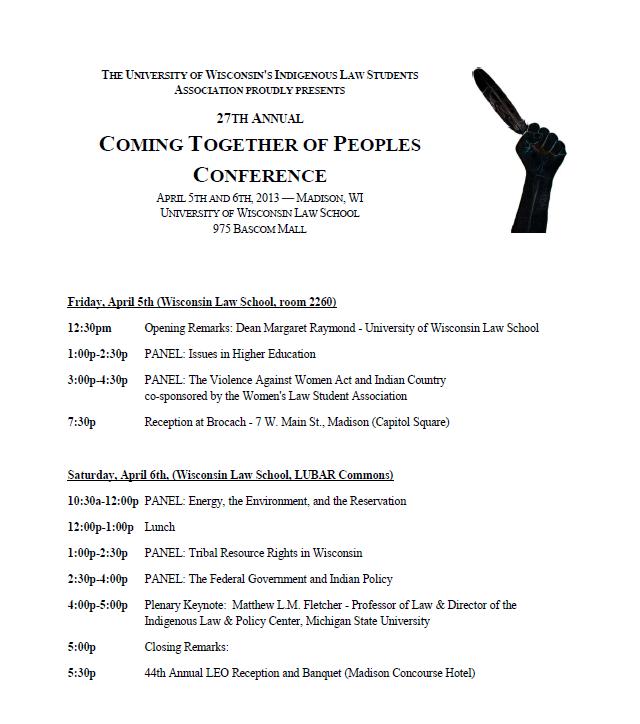 THE UNIVERSITY OF WISCONSIN'S INDIGENOUS LAW STUDENTS ASSOCIATION PROUDLY PRESENTS

27TH ANNUAL

COMING TOGETHER OF PEOPLES CONFERENCE

APRIL 5TH AND 6TH, 2013 — MADISON, WI
UNIVERSITY OF WISCONSIN LAW SCHOOL
975 BASCOM MALL

Friday, April 5th (Wisconsin Law School, room 2260)

12:30pm Opening Remarks: Dean Margaret Raymond - University of Wisconsin Law School

1:00p-2:30p PANEL: Issues in Higher Education

3:00p-4:30p PANEL: The Violence Against Women Act and Indian Country co-sponsored by the Women's Law Student Association

7:30p Reception at Brocach - 7 W. Main St., Madison (Capitol Square)

Saturday, April 6th, (Wisconsin Law School, LUBAR Commons)

10:30a-12:00p PANEL: Energy, the Environment, and the Reservation

12:00p-1:00p Lunch

1:00p-2:30p PANEL: Tribal Resource Rights in Wisconsin

2:30p-4:00p PANEL: The Federal Government and Indian Policy

4:00p-5:00p Plenary Keynote: Matthew L.M. Fletcher - Professor of Law & Director of the Indigenous Law & Policy Center, Michigan State University

5:00p Closing Remarks:

5:30p 44th Annual LEO Reception and Banquet (Madison Concourse Hotel)